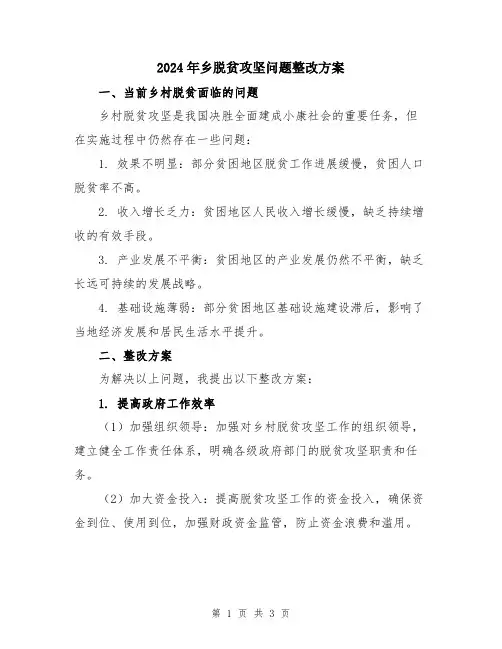 2024年乡脱贫攻坚问题整改方案

一、当前乡村脱贫面临的问题

乡村脱贫攻坚是我国决胜全面建成小康社会的重要任务，但在实施过程中仍然存在一些问题：

1. 效果不明显：部分贫困地区脱贫工作进展缓慢，贫困人口脱贫率不高。

2. 收入增长乏力：贫困地区人民收入增长缓慢，缺乏持续增收的有效手段。

3. 产业发展不平衡：贫困地区的产业发展仍然不平衡，缺乏长远可持续的发展战略。

4. 基础设施薄弱：部分贫困地区基础设施建设滞后，影响了当地经济发展和居民生活水平提升。

二、整改方案

为解决以上问题，我提出以下整改方案：

1. 提高政府工作效率

（1）加强组织领导：加强对乡村脱贫攻坚工作的组织领导，建立健全工作责任体系，明确各级政府部门的脱贫攻坚职责和任务。

（2）加大资金投入：提高脱贫攻坚工作的资金投入，确保资金到位、使用到位，加强财政资金监管，防止资金浪费和滥用。

第 1 页 共 3 页